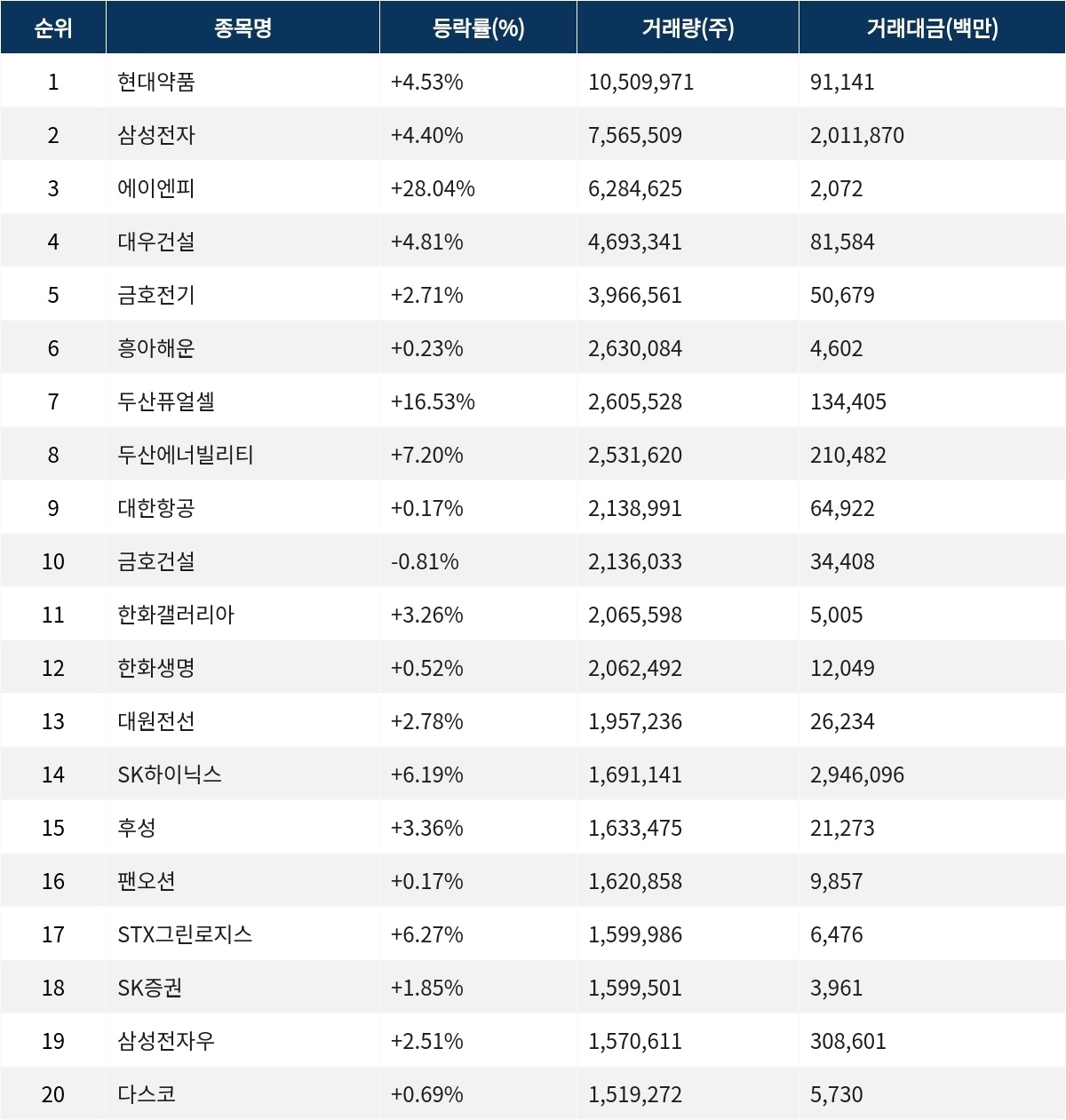 | 순위 | 종목명 | 등락률(%) | 거래량(주) | 거래대금(백만) |
|---|---|---|---|---|
| 1 | 현대약품 | +4.53% | 10,509,971 | 91,141 |
| 2 | 삼성전자 | +4.40% | 7,565,509 | 2,011,870 |
| 3 | 에이엔피 | +28.04% | 6,284,625 | 2,072 |
| 4 | 대우건설 | +4.81% | 4,693,341 | 81,584 |
| 5 | 금호전기 | +2.71% | 3,966,561 | 50,679 |
| 6 | 흥아해운 | +0.23% | 2,630,084 | 4,602 |
| 7 | 두산퓨얼셀 | +16.53% | 2,605,528 | 134,405 |
| 8 | 두산에너빌리티 | +7.20% | 2,531,620 | 210,482 |
| 9 | 대한항공 | +0.17% | 2,138,991 | 64,922 |
| 10 | 금호건설 | -0.81% | 2,136,033 | 34,408 |
| 11 | 한화갤러리아 | +3.26% | 2,065,598 | 5,005 |
| 12 | 한화생명 | +0.52% | 2,062,492 | 12,049 |
| 13 | 대원전선 | +2.78% | 1,957,236 | 26,234 |
| 14 | SK하이닉스 | +6.19% | 1,691,141 | 2,946,096 |
| 15 | 후성 | +3.36% | 1,633,475 | 21,273 |
| 16 | 팬오션 | +0.17% | 1,620,858 | 9,857 |
| 17 | STX그린로지스 | +6.27% | 1,599,986 | 6,476 |
| 18 | SK증권 | +1.85% | 1,599,501 | 3,961 |
| 19 | 삼성전자우 | +2.51% | 1,570,611 | 308,601 |
| 20 | 다스코 | +0.69% | 1,519,272 | 5,730 |